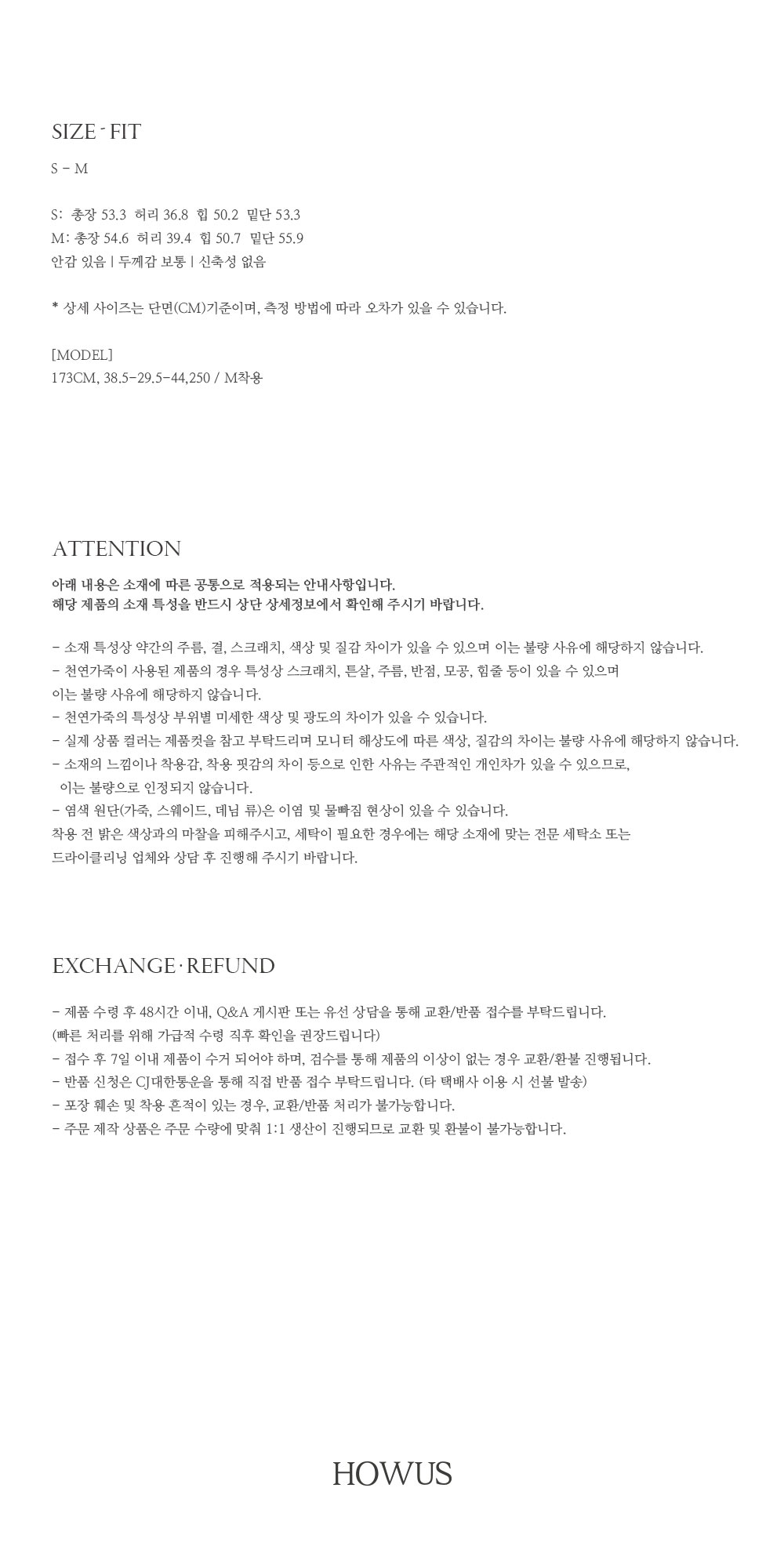 SIZE - FIT

S - M

S: 총장 53.3 허리 36.8 힙 50.2 밑단 53.3
M: 총장 54.6 허리 39.4 힙 50.7 밑단 55.9
안감 있음 | 두께감 보통 | 신축성 없음

* 상세 사이즈는 단면(CM)기준이며, 측정 방법에 따라 오차가 있을 수 있습니다.

[MODEL]
173CM, 38.5-29.5-44,250 / M착용

ATTENTION

아래 내용은 소재에 따른 공통으로 적용되는 안내사항입니다.
해당 제품의 소재 특성을 반드시 상단 상세정보에서 확인해 주시기 바랍니다.

- 소재 특성상 약간의 주름, 결, 스크래치, 색상 및 질감 차이가 있을 수 있으며 이는 불량 사유에 해당하지 않습니다.
- 천연가죽이 사용된 제품의 경우 특성상 스크래치, 튼살, 주름, 반점, 모공, 힘줄 등이 있을 수 있으며
이는 불량 사유에 해당하지 않습니다.
- 천연가죽의 특성상 부위별 미세한 색상 및 광도의 차이가 있을 수 있습니다.
- 실제 상품 컬러는 제품컷을 참고 부탁드리며 모니터 해상도에 따른 색상, 질감의 차이는 불량 사유에 해당하지 않습니다.
- 소재의 느낌이나 착용감, 착용 핏감의 차이 등으로 인한 사유는 주관적인 개인차가 있을 수 있으므로,
이는 불량으로 인정되지 않습니다.
- 염색 원단(가죽, 스웨이드, 데님 류)은 이염 및 물빠짐 현상이 있을 수 있습니다.
착용 전 밝은 색상과의 마찰을 피해주시고, 세탁이 필요한 경우에는 해당 소재에 맞는 전문 세탁소 또는
드라이클리닝 업체와 상담 후 진행해 주시기 바랍니다.

EXCHANGE · REFUND

- 제품 수령 후 48시간 이내, Q&A 게시판 또는 유선 상담을 통해 교환/반품 접수를 부탁드립니다.
(빠른 처리를 위해 가급적 수령 직후 확인을 권장드립니다)
- 접수 후 7일 이내 제품이 수거 되어야 하며, 검수를 통해 제품의 이상이 없는 경우 교환/환불 진행됩니다.
- 반품 신청은 CJ대한통운을 통해 직접 반품 접수 부탁드립니다. (타 택배사 이용 시 선불 발송)
- 포장 훼손 및 착용 흔적이 있는 경우, 교환/반품 처리가 불가능합니다.
- 주문 제작 상품은 주문 수량에 맞춰 1:1 생산이 진행되므로 교환 및 환불이 불가능합니다.

HOWUS